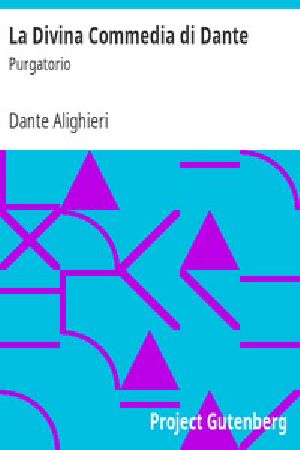 La Divina Commedia di Dante
Purgatorio

Dante Alighieri

Project Gutenberg